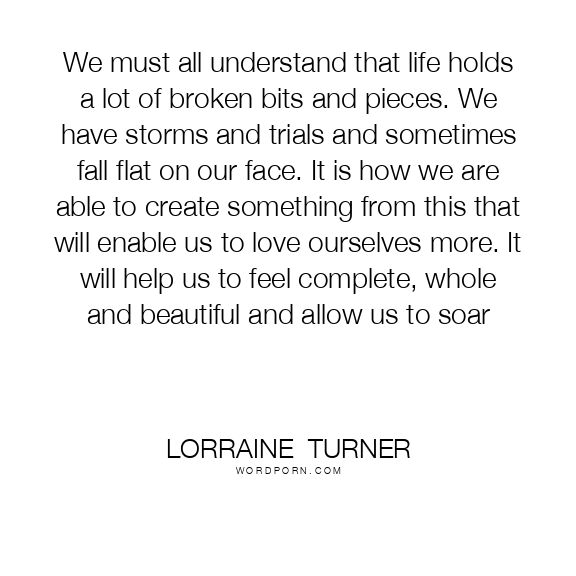 We must all understand that life holds a lot of broken bits and pieces. We have storms and trials and sometimes fall flat on our face. It is how we are able to create something from this that will enable us to love ourselves more. It will help us to feel complete, whole and beautiful and allow us to soar

LORRAINE TURNER
WORDPORN.COM